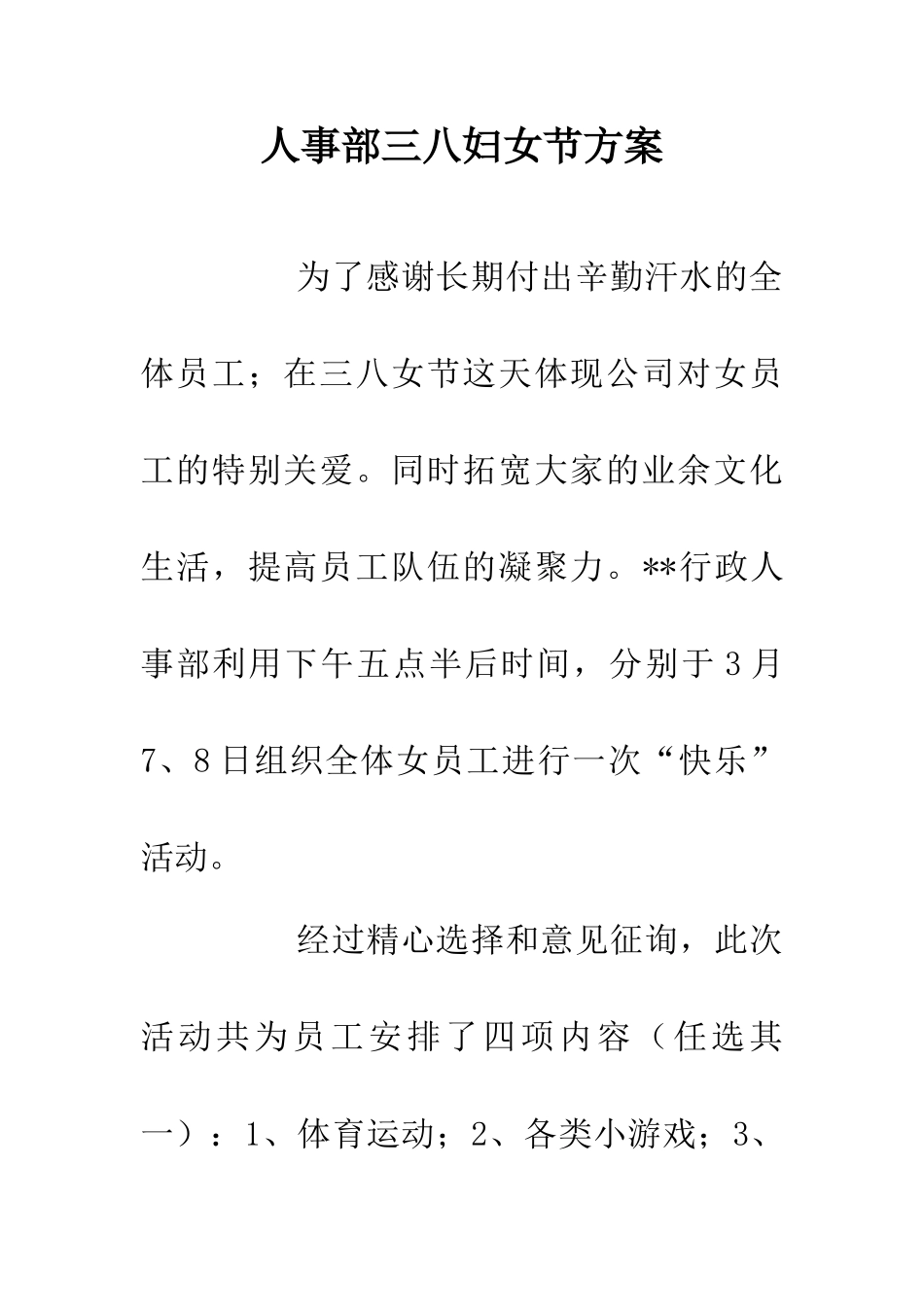 人事部三八妇女节方案

为了感谢长期付出辛勤汗水的全体员工；在三八女节这天体现公司对女员工的特别关爱。同时拓宽大家的业余文化生活，提高员工队伍的凝聚力。**行政人事部利用下午五点半后时间，分别于3月7、8日组织全体女员工进行一次“快乐”活动。

经过精心选择和意见征询，此次活动共为员工安排了四项内容（任选其一）：1、体育运动；2、各类小游戏；3、